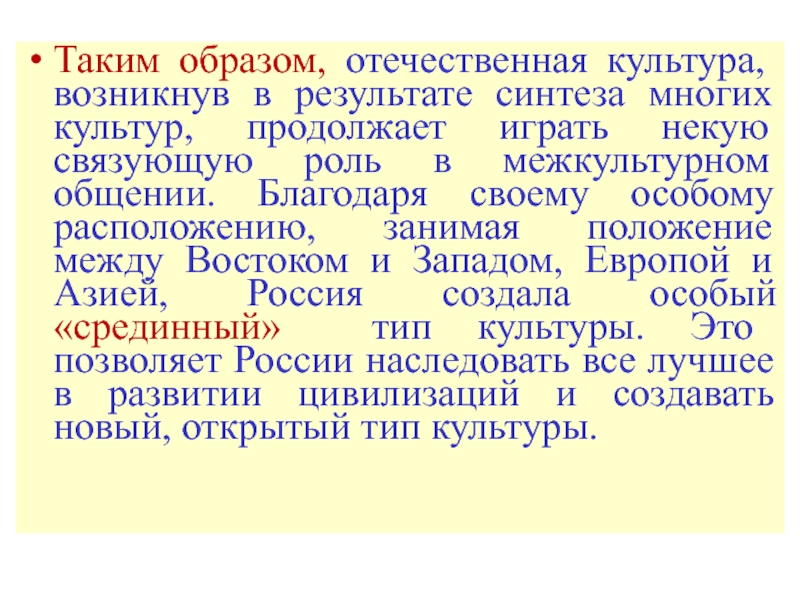 • Таким образом, отечественная культура, возникнув в результате синтеза многих культур, продолжает играть некую связующую роль в межкультурном общении. Благодаря своему особому расположению, занимая положение между Востоком и Западом, Европой и Азией, Россия создала особый «срединный» тип культуры. Это позволяет России наследовать все лучшее в развитии цивилизаций и создавать новый, открытый тип культуры.